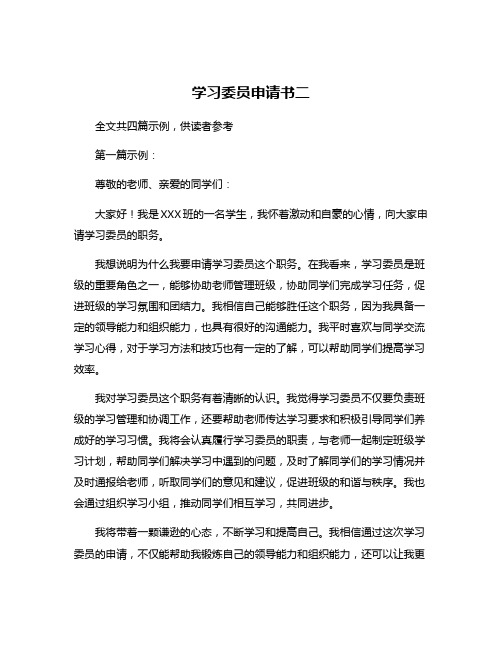 学习委员申请书二

全文共四篇示例，供读者参考

第一篇示例：

尊敬的老师、亲爱的同学们：

大家好！我是XXX班的一名学生，我怀着激动和自豪的心情，向大家申请学习委员的职务。

我想说明为什么我要申请学习委员这个职务。在我看来，学习委员是班级的重要角色之一，能够协助老师管理班级，协助同学们完成学习任务，促进班级的学习氛围和团结力。我相信自己能够胜任这个职务，因为我具备一定的领导能力和组织能力，也具有很好的沟通能力。我平时喜欢与同学交流学习心得，对于学习方法和技巧也有一定的了解，可以帮助同学们提高学习效率。

我对学习委员这个职务有着清晰的认识。我觉得学习委员不仅要负责班级的学习管理和协调工作，还要帮助老师传达学习要求和积极引导同学们养成好的学习习惯。我将会认真履行学习委员的职责，与老师一起制定班级学习计划，帮助同学们解决学习中遇到的问题，及时了解同学们的学习情况并及时通报给老师，听取同学们的意见和建议，促进班级的和谐与秩序。我也会通过组织学习小组，推动同学们相互学习，共同进步。

我将带着一颗谦逊的心态，不断学习和提高自己。我相信通过这次学习委员的申请，不仅能帮助我锻炼自己的领导能力和组织能力，还可以让我更